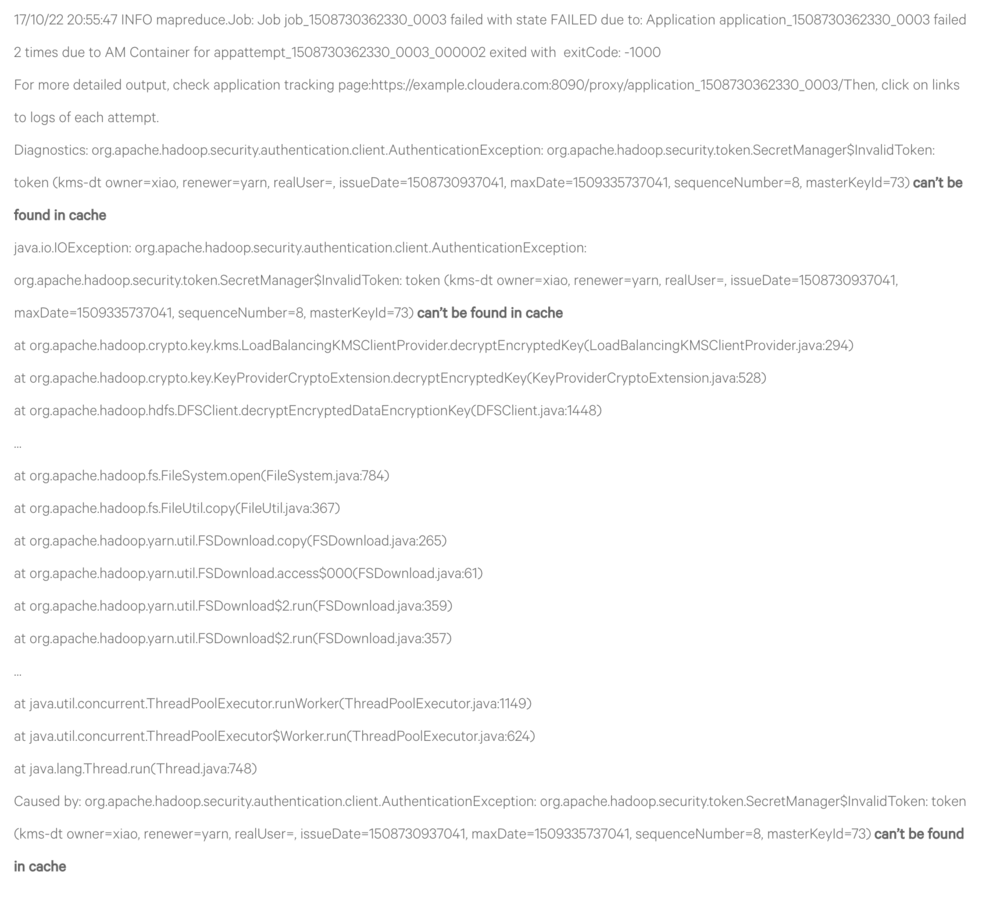 17/10/22 20:55:47 INFO mapreduce.Job: Job job_1508730362330_0003 failed with state FAILED due to: Application application_1508730362330_0003 failed 2 times due to AM Container for appattempt_1508730362330_0003_000002 exited with exitCode: -1000

For more detailed output, check application tracking page:https://example.cloudera.com:8090/proxy/application_1508730362330_0003/Then, click on links to logs of each attempt.

Diagnostics: org.apache.hadoop.security.authentication.client.AuthenticationException: org.apache.hadoop.security.token.SecretManager$InvalidToken: token (kms-dt owner=xiao, renewer=yarn, realUser=, issueDate=1508730937041, maxDate=1509335737041, sequenceNumber=8, masterKeyId=73) can't be found in cache

java.io.IOException: org.apache.hadoop.security.authentication.client.AuthenticationException: org.apache.hadoop.security.token.SecretManager$InvalidToken: token (kms-dt owner=xiao, renewer=yarn, realUser=, issueDate=1508730937041, maxDate=1509335737041, sequenceNumber=8, masterKeyId=73) can't be found in cache

at org.apache.hadoop.crypto.key.kms.LoadBalancingKMSClientProvider.decryptEncryptedKey(LoadBalancingKMSClientProvider.java:294)

at org.apache.hadoop.crypto.key.KeyProviderCryptoExtension.decryptEncryptedKey(KeyProviderCryptoExtension.java:528)

at org.apache.hadoop.hdfs.DFSClient.decryptEncryptedDataEncryptionKey(DFSClient.java:1448)

...

at org.apache.hadoop.fs.FileSystem.open(FileSystem.java:784)

at org.apache.hadoop.fs.FileUtil.copy(FileUtil.java:367)

at org.apache.hadoop.yarn.util.FSDownload.copy(FSDownload.java:265)

at org.apache.hadoop.yarn.util.FSDownload.access$000(FSDownload.java:61)

at org.apache.hadoop.yarn.util.FSDownload$2.run(FSDownload.java:359)

at org.apache.hadoop.yarn.util.FSDownload$2.run(FSDownload.java:357)

...

at java.util.concurrent.ThreadPoolExecutor.runWorker(ThreadPoolExecutor.java:1149)

at java.util.concurrent.ThreadPoolExecutor$Worker.run(ThreadPoolExecutor.java:624)

at java.lang.Thread.run(Thread.java:748)

Caused by: org.apache.hadoop.security.authentication.client.AuthenticationException: org.apache.hadoop.security.token.SecretManager$InvalidToken: token (kms-dt owner=xiao, renewer=yarn, realUser=, issueDate=1508730937041, maxDate=1509335737041, sequenceNumber=8, masterKeyId=73) can't be found in cache